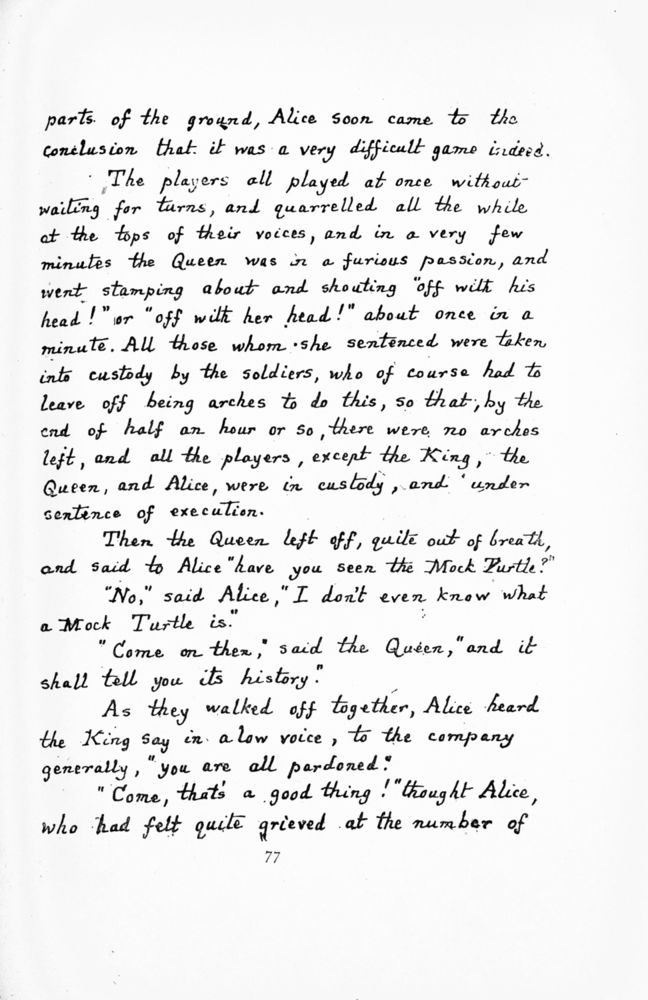 parts of the ground, Alice soon came to the conclusion that it was a very difficult game indeed.

The players all played at once without waiting for turns, and quarrelled all the while at the tops of their voices, and in a very few minutes the Queen was in a furious passion, and went stamping about and shouting "off with his head!" or "off with her head!" about once in a minute. All those whom she sentenced were taken into custody by the soldiers, who of course had to leave off being arches to do this, so that, by the end of half an hour or so, there were no arches left, and all the players, except the King, the Queen, and Alice, were in custody, and under sentence of execution.

Then the Queen left off, quite out of breath, and said to Alice "have you seen the Mock Turtle?"

"No," said Alice, "I don't even know what a Mock Turtle is."

"Come on then," said the Queen, "and it shall tell you its history."

As they walked off together, Alice heard the King say in a low voice, to the company generally, "you are all pardoned."

"Come, that's a good thing!" thought Alice, who had felt quite grieved at the number of

77